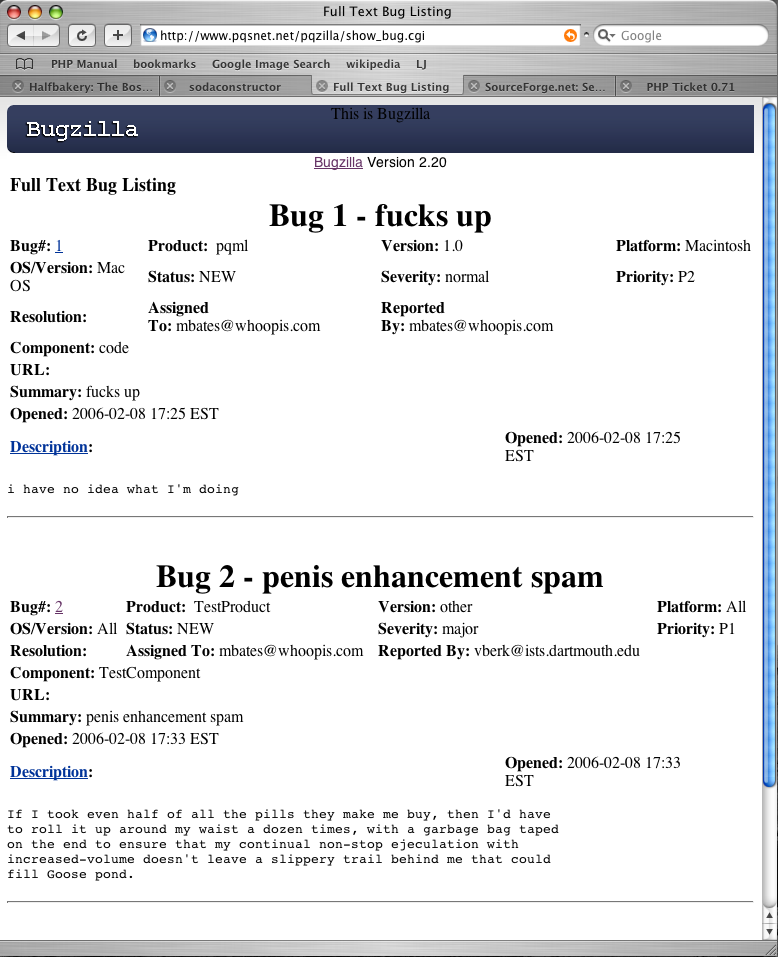 Full Text Bug Listing

http://www.pqsnet.net/pqzilla/show_bug.cgi

Google

PHP Manual bookmarks Google Image Search wikipedia LJ

Halfbakery: The Bos... sodaconstructor Full Text Bug Listing SourceForge.net: Se... PHP Ticket 0.71

Bugzilla

This is Bugzilla

Bugzilla Version 2.20

Full Text Bug Listing

Bug 1 - fucks up

Bug#: 1 Product: pqml Version: 1.0 Platform: Macintosh
OS/Version: Mac OS Status: NEW Severity: normal Priority: P2
Resolution: Assigned To: mbates@whoopis.com Reported By: mbates@whoopis.com
Component: code
URL:
Summary: fucks up
Opened: 2006-02-08 17:25 EST

Description: Opened: 2006-02-08 17:25 EST

i have no idea what I'm doing

Bug 2 - penis enhancement spam

Bug#: 2 Product: TestProduct Version: other Platform: All
OS/Version: All Status: NEW Severity: major Priority: P1
Resolution: Assigned To: mbates@whoopis.com Reported By: vberk@ists.dartmouth.edu
Component: TestComponent
URL:
Summary: penis enhancement spam
Opened: 2006-02-08 17:33 EST

Description: Opened: 2006-02-08 17:33 EST

If I took even half of all the pills they make me buy, then I'd have to roll it up around my waist a dozen times, with a garbage bag taped on the end to ensure that my continual non-stop ejeculation with increased-volume doesn't leave a slippery trail behind me that could fill Goose pond.